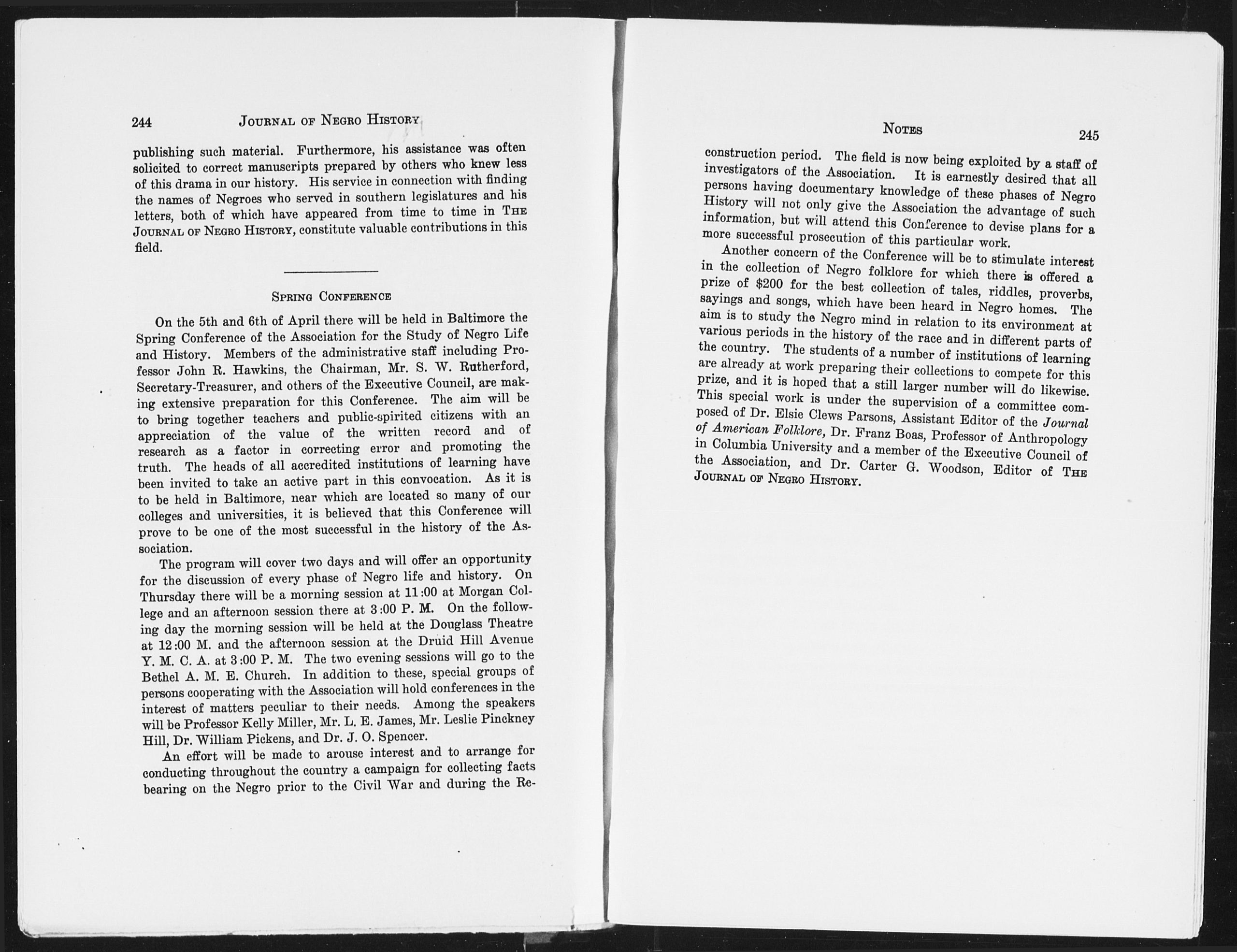 244 JOURNAL OF NEGRO HISTORY

publishing such material. Furthermore, his assistance was often solicited to correct manuscripts prepared by others who knew less of this drama in our history. His service in connection with finding the names of Negroes who served in southern legislatures and his letters, both of which have appeared from time to time in THE JOURNAL OF NEGRO HISTORY, constitute valuable contributions in this field.

SPRING CONFERENCE

On the 5th and 6th of April there will be held in Baltimore the Spring Conference of the Association for the Study of Negro Life and History. Members of the administrative staff including Professor John R. Hawkins, the Chairman, Mr. S. W. Rutherford, Secretary-Treasurer, and others of the Executive Council, are making extensive preparation for this Conference. The aim will be to bring together teachers and public-spirited citizens with an appreciation of the value of the written record and of research as a factor in correcting error and promoting the truth. The heads of all accredited institutions of learning have been invited to take an active part in this convocation. As it is to be held in Baltimore, near which are located so many of our colleges and universities, it is believed that this Conference will prove to be one of the most successful in the history of the Association.

The program will cover two days and will offer an opportunity for the discussion of every phase of Negro life and history. On Thursday there will be a morning session at 11:00 at Morgan College and an afternoon session there at 3:00 P. M. On the following day the morning session will be held at the Douglass Theatre at 12:00 M. and the afternoon session at the Druid Hill Avenue Y. M. C. A. at 3:00 P. M. The two evening sessions will go to the Bethel A. M. E. Church. In addition to these, special groups of persons cooperating with the Association will hold conferences in the interest of matters peculiar to their needs. Among the speakers will be Professor Kelly Miller, Mr. L. E. James, Mr. Leslie Pinckney Hill, Dr. William Pickens, and Dr. J. O. Spencer.

An effort will be made to arouse interest and to arrange for conducting throughout the country a campaign for collecting facts bearing on the Negro prior to the Civil War and during the Re-

NOTES 245

construction period. The field is now being exploited by a staff of investigators of the Association. It is earnestly desired that all persons having documentary knowledge of these phases of Negro History will not only give the Association the advantage of such information, but will attend this Conference to devise plans for a more successful prosecution of this particular work.

Another concern of the Conference will be to stimulate interest in the collection of Negro folklore for which there is offered a prize of $200 for the best collection of tales, riddles, proverbs, sayings and songs, which have been heard in Negro homes. The aim is to study the Negro mind in relation to its environment at various periods in the history of the race and in different parts of the country. The students of a number of institutions of learning are already at work preparing their collections to compete for this prize, and it is hoped that a still larger number will do likewise. This special work is under the supervision of a committee composed of Dr. Elsie Clews Parsons, Assistant Editor of the Journal of American Folklore, Dr. Franz Boas, Professor of Anthropology in Columbia University and a member of the Executive Council of the Association, and Dr. Carter G. Woodson, Editor of THE JOURNAL OF NEGRO HISTORY.